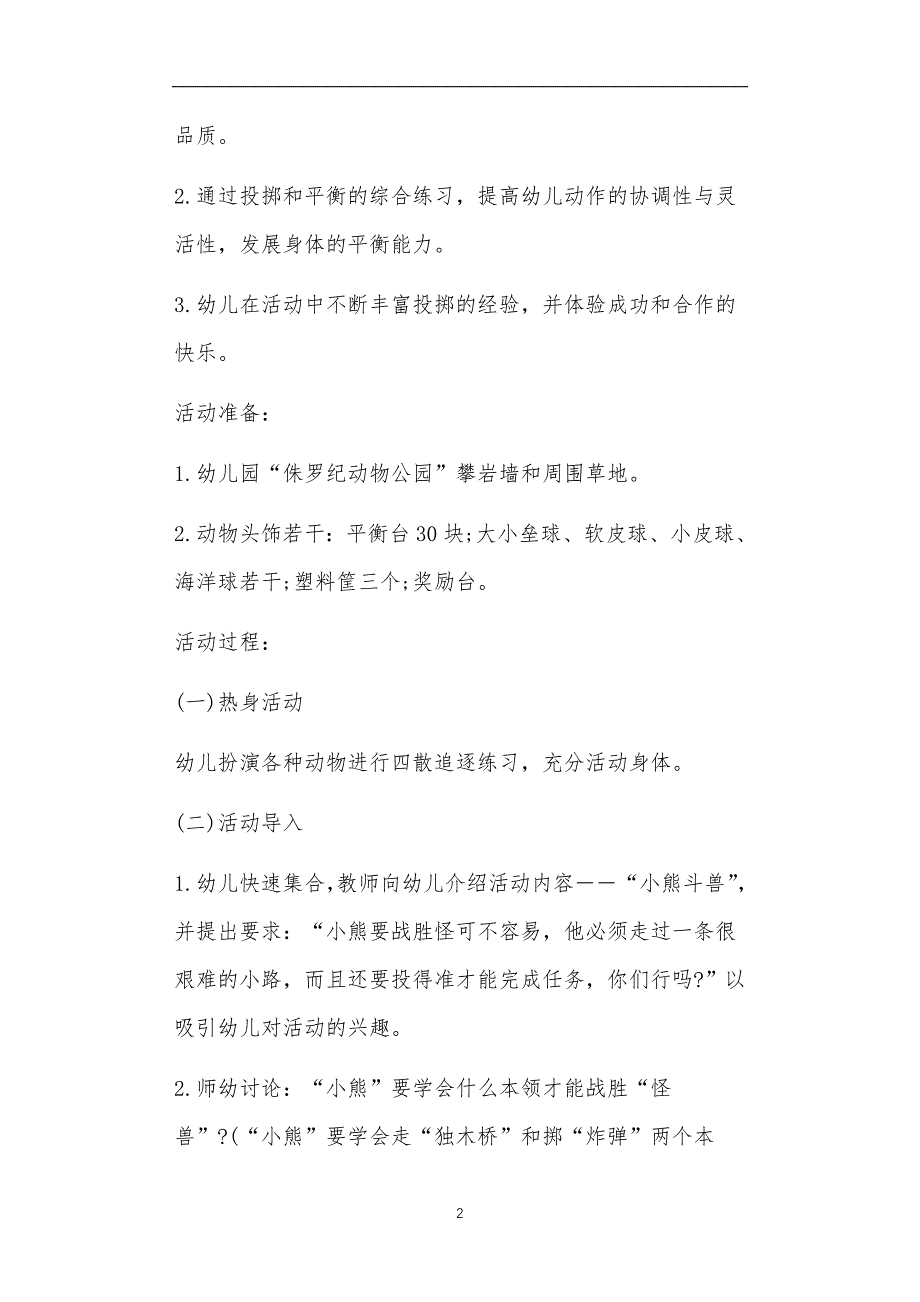 品质。

2.通过投掷和平衡的综合练习，提高幼儿动作的协调性与灵活性，发展身体的平衡能力。

3.幼儿在活动中不断丰富投掷的经验，并体验成功和合作的快乐。

活动准备：

1.幼儿园“侏罗纪动物公园”攀岩墙和周围草地。

2.动物头饰若干：平衡台30块;大小垒球、软皮球、小皮球、海洋球若干;塑料筐三个;奖励台。

活动过程：

(一)热身活动

幼儿扮演各种动物进行四散追逐练习，充分活动身体。

(二)活动导入

1.幼儿快速集合,教师向幼儿介绍活动内容——“小熊斗兽”,并提出要求：“小熊要战胜怪可不容易，他必须走过一条很艰难的小路，而且还要投得准才能完成任务，你们行吗?”以吸引幼儿对活动的兴趣。

2.师幼讨论：“小熊”要学会什么本领才能战胜“怪兽”?(“小熊”要学会走“独木桥”和掷“炸弹”两个本

2